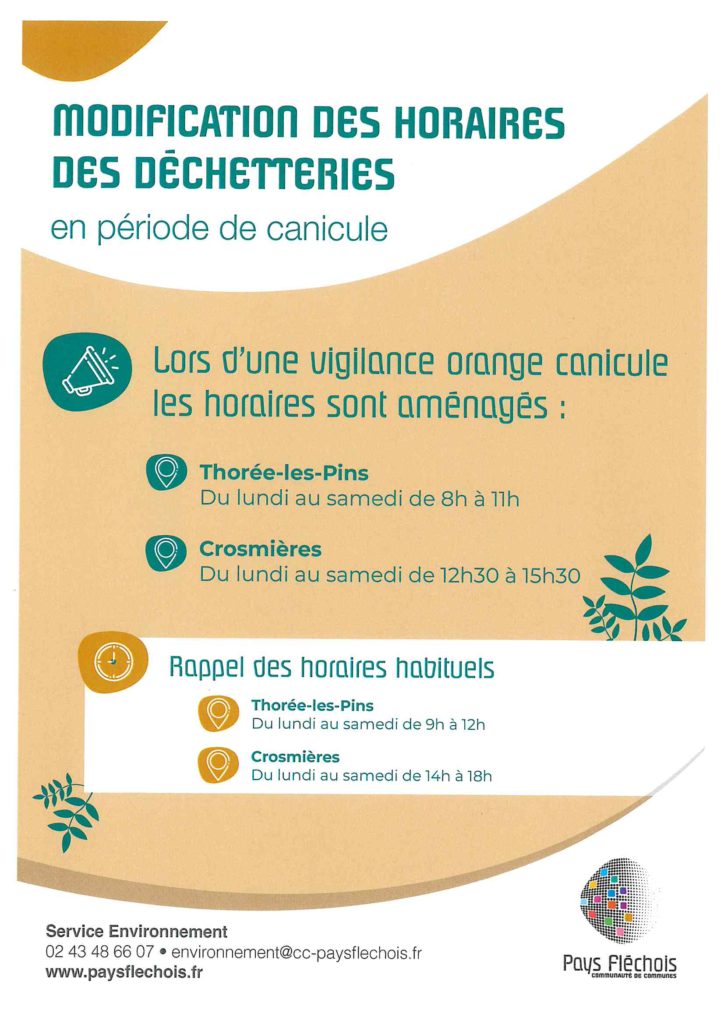 MODIFICATION DES HORAIRES DES DÉCHETTERIES

en période de canicule

Lors d'une vigilance orange canicule les horaires sont aménagés :

Thorée-les-Pins
Du lundi au samedi de 8h à 11h

Crosmières
Du lundi au samedi de 12h30 à 15h30

Rappel des horaires habituels

Thorée-les-Pins
Du lundi au samedi de 9h à 12h

Crosmières
Du lundi au samedi de 14h à 18h

Service Environnement
02 43 48 66 07 • environnement@cc-paysflechois.fr
www.paysflechois.fr

Pays Fléchois
COMMUNAUTÉ DE COMMUNES